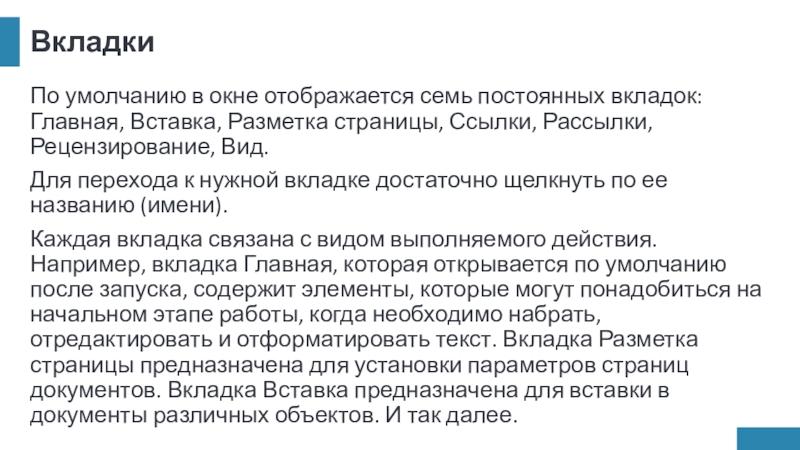 Вкладки

По умолчанию в окне отображается семь постоянных вкладок: Главная, Вставка, Разметка страницы, Ссылки, Рассылки, Рецензирование, Вид.

Для перехода к нужной вкладке достаточно щелкнуть по ее названию (имени).

Каждая вкладка связана с видом выполняемого действия. Например, вкладка Главная, которая открывается по умолчанию после запуска, содержит элементы, которые могут понадобиться на начальном этапе работы, когда необходимо набрать, отредактировать и отформатировать текст. Вкладка Разметка страницы предназначена для установки параметров страниц документов. Вкладка Вставка предназначена для вставки в документы различных объектов. И так далее.